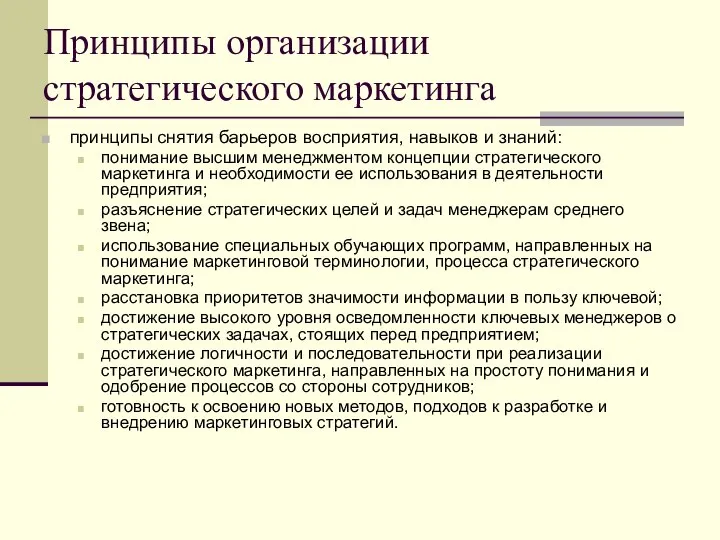 Принципы организации стратегического маркетинга

принципы снятия барьеров восприятия, навыков и знаний:
понимание высшим менеджментом концепции стратегического маркетинга и необходимости ее использования в деятельности предприятия;
разъяснение стратегических целей и задач менеджерам среднего звена;
использование специальных обучающих программ, направленных на понимание маркетинговой терминологии, процесса стратегического маркетинга;
расстановка приоритетов значимости информации в пользу ключевой;
достижение высокого уровня осведомленности ключевых менеджеров о стратегических задачах, стоящих перед предприятием;
достижение логичности и последовательности при реализации стратегического маркетинга, направленных на простоту понимания и одобрение процессов со стороны сотрудников;
готовность к освоению новых методов, подходов к разработке и внедрению маркетинговых стратегий.